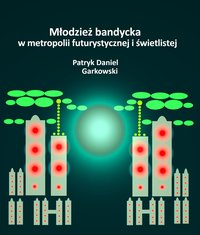 Młodzież bandycka
w metropolii futurystycznej i świetlistej

Patryk Daniel
Garkowski